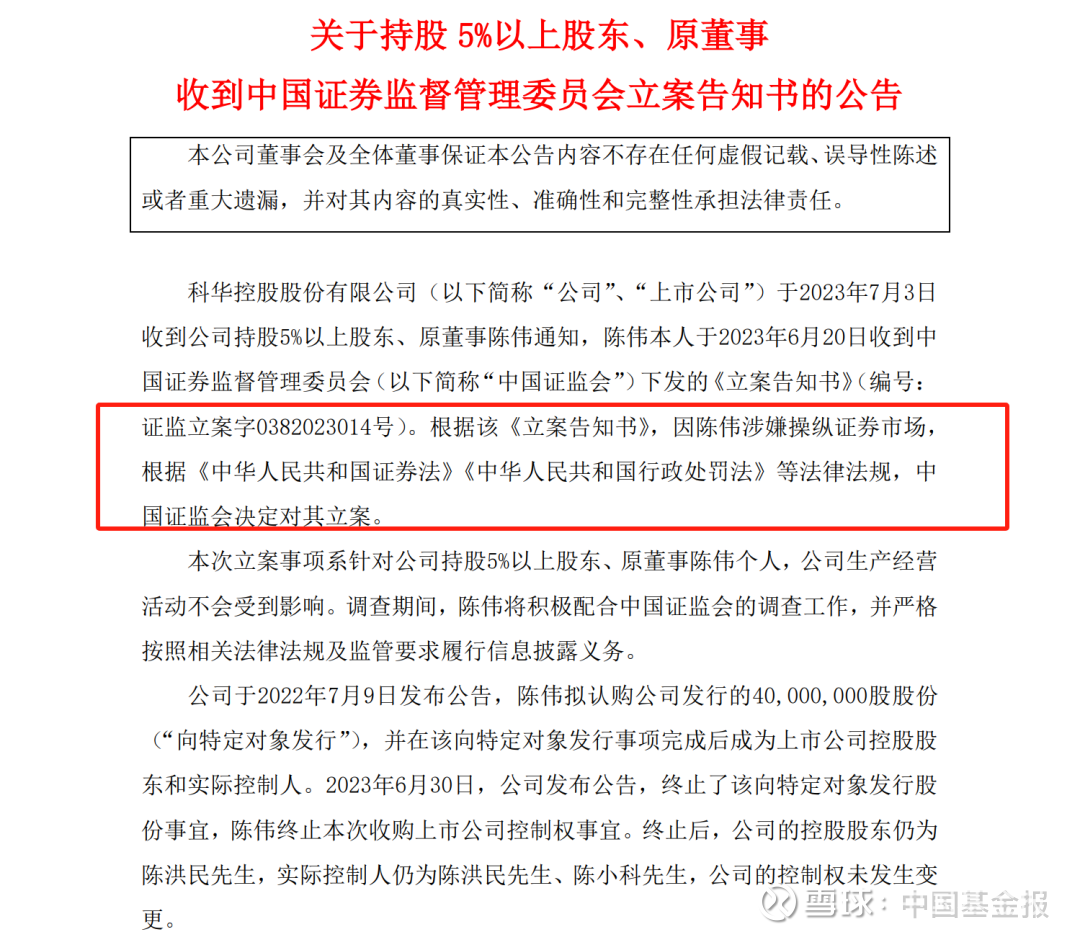 关于持股 5%以上股东、原董事
收到中国证券监督管理委员会立案告知书的公告

本公司董事会及全体董事保证本公告内容不存在任何虚假记载、误导性陈述或者重大遗漏，并对其内容的真实性、准确性和完整性承担法律责任。

科华控股股份有限公司（以下简称“公司”、“上市公司”）于2023年7月3日收到公司持股5%以上股东、原董事陈伟通知，陈伟本人于2023年6月20日收到中国证券监督管理委员会（以下简称“中国证监会”）下发的《立案告知书》（编号：证监立案字0382023014号）。根据该《立案告知书》，因陈伟涉嫌操纵证券市场，根据《中华人民共和国证券法》《中华人民共和国行政处罚法》等法律法规，中国证监会决定对其立案。

本次立案事项系针对公司持股5%以上股东、原董事陈伟个人，公司生产经营活动不会受到影响。调查期间，陈伟将积极配合中国证监会的调查工作，并严格按照相关法律法规及监管要求履行信息披露义务。

公司于2022年7月9日发布公告，陈伟拟认购公司发行的40,000,000股股份（“向特定对象发行”），并在该向特定对象发行事项完成后成为上市公司控股股东和实际控制人。2023年6月30日，公司发布公告，终止了该向特定对象发行股份事宜，陈伟终止本次收购上市公司控制权事宜。终止后，公司的控股股东仍为陈洪民先生，实际控制人仍为陈洪民先生、陈小科先生，公司的控制权未发生变更。

雪球：中国基金报